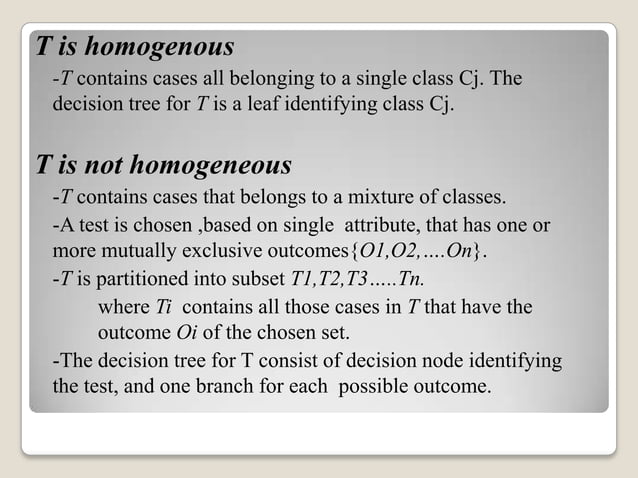 T is homogenous

-T contains cases all belonging to a single class Cj. The decision tree for T is a leaf identifying class Cj.

T is not homogeneous

-T contains cases that belongs to a mixture of classes.

-A test is chosen ,based on single attribute, that has one or more mutually exclusive outcomes{O1,O2,....On}.

-T is partitioned into subset T1,T2,T3.....Tn.

where Ti contains all those cases in T that have the outcome Oi of the chosen set.

-The decision tree for T consist of decision node identifying the test, and one branch for each possible outcome.